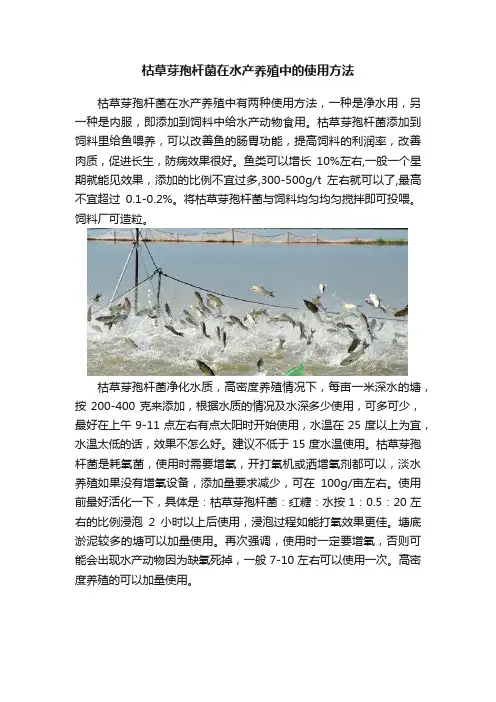 枯草芽孢杆菌在水产养殖中的使用方法

枯草芽孢杆菌在水产养殖中有两种使用方法，一种是净水用，另一种是内服，即添加到饲料中给水产动物食用。枯草芽孢杆菌添加到饲料里给鱼喂养，可以改善鱼的肠胃功能，提高饲料的利润率，改善肉质，促进长生，防病效果很好。鱼类可以增长 10%左右,一般一个星期就能见效果，添加的比例不宜过多,300-500g/t 左右就可以了,最高不宜超过 0.1-0.2%。将枯草芽孢杆菌与饲料均匀均匀搅拌即可投喂。饲料厂可造粒。

枯草芽孢杆菌净化水质，高密度养殖情况下，每亩一米深水的塘，按 200-400 克来添加，根据水质的情况及水深多少使用，可多可少，最好在上午 9-11 点左右有点太阳时开始使用，水温在 25 度以上为宜，水温太低的话，效果不怎么好。建议不低于 15 度水温使用。枯草芽孢杆菌是耗氧菌，使用时需要增氧，开打氧机或洒增氧剂都可以，淡水养殖如果没有增氧设备，添加量要求减少，可在 100g/亩左右。使用前最好活化一下，具体是：枯草芽孢杆菌：红糖：水按 1：0.5：20 左右的比例浸泡 2 小时以上后使用，浸泡过程如能打氧效果更佳。塘底淤泥较多的塘可以加量使用。再次强调，使用时一定要增氧，否则可能会出现水产动物因为缺氧死掉，一般 7-10 左右可以使用一次。高密度养殖的可以加量使用。